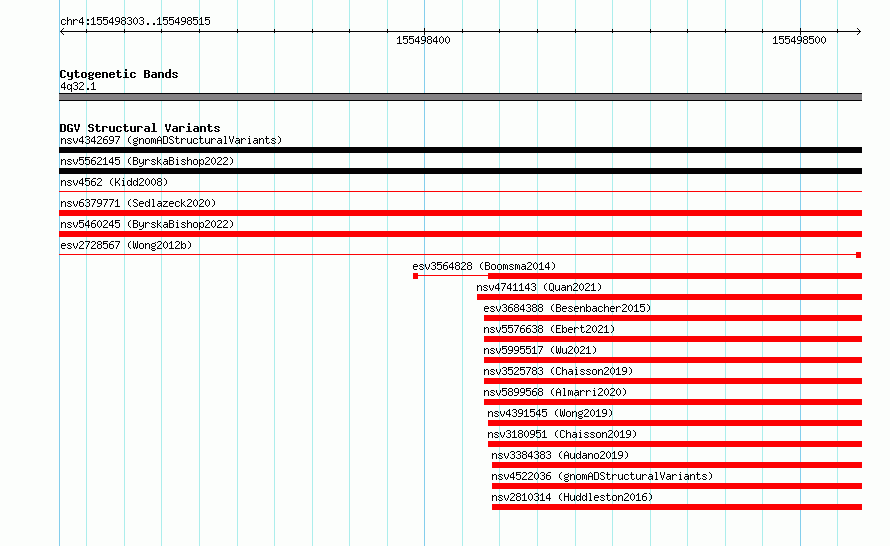 chr4:155498303..155498515

155498400

155498500

Cytogenetic Bands
4q32.1

DGV Structural Variants
nsv4342697 (gnomADStructuralVariants)
nsv5562145 (ByrskaBishop2022)
nsv4562 (Kidd2008)
nsv6379771 (Sedlazeck2020)
nsv5460245 (ByrskaBishop2022)
esv2728567 (Wong2012b)
esv3564828 (Boomsma2014)
nsv4741143 (Quan2021)
esv3684388 (Besenbacher2015)
nsv5576638 (Ebert2021)
nsv5995517 (Wu2021)
nsv3525783 (Chaisson2019)
nsv5899568 (Almarri2020)
nsv4391545 (Wong2019)
nsv3180951 (Chaisson2019)
nsv3384383 (Audano2019)
nsv4522036 (gnomADStructuralVariants)
nsv2810314 (Huddleston2016)